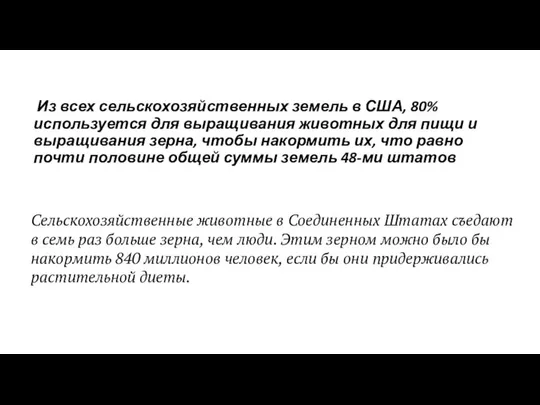 Из всех сельскохозяйственных земель в США, 80% используется для выращивания животных для пищи и выращивания зерна, чтобы накормить их, что равно почти половине общей суммы земель 48-ми штатов

Сельскохозяйственные животные в Соединенных Штатах съедают в семь раз больше зерна, чем люди. Этим зерном можно было бы накормить 840 миллионов человек, если бы они придерживались растительной диеты.